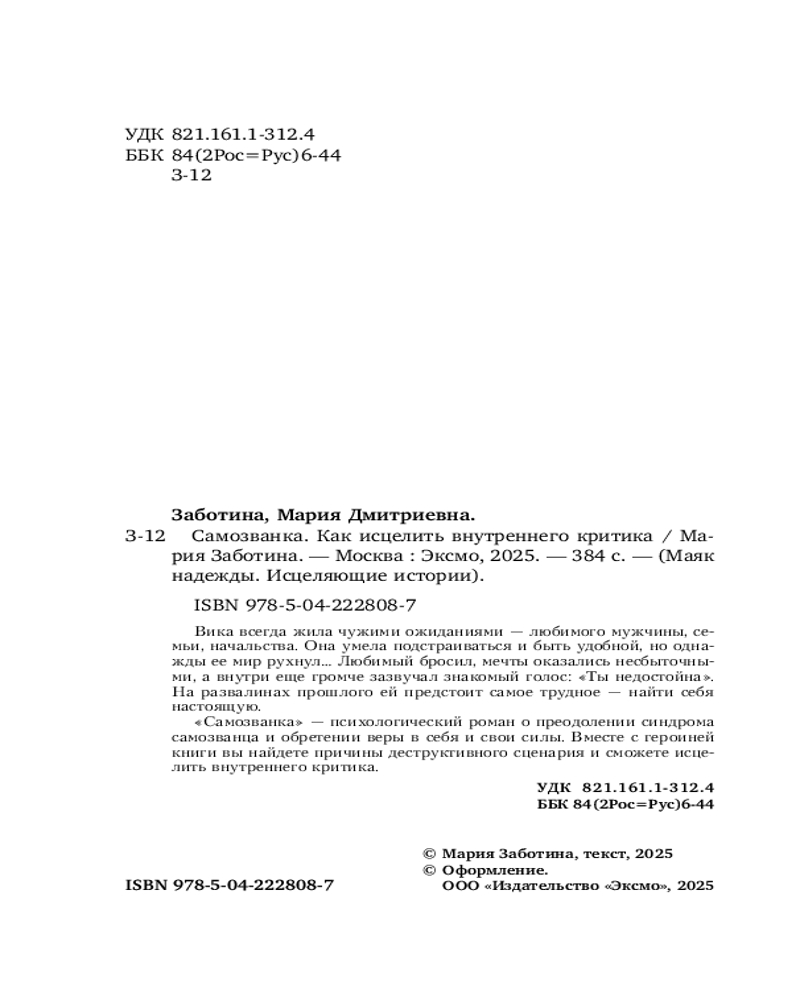 УДК 821.161.1-312.4
ББК 84(2Рос=Рус)6-44
З-12

Заботина, Мария Дмитриевна.

З-12 Самозванка. Как исцелить внутреннего критика / Мария Заботина. — Москва : Эксмо, 2025. — 384 с. — (Маяк надежды. Исцеляющие истории).

ISBN 978-5-04-222808-7

Вика всегда жила чужими ожиданиями — любимого мужчины, семьи, начальства. Она умела подстраиваться и быть удобной, но однажды ее мир рухнул... Любимый бросил, мечты оказались несбыточными, а внутри еще громче зазвучал знакомый голос: «Ты недостойна». На развалинах прошлого ей предстоит самое трудное — найти себя настоящую.

«Самозванка» — психологический роман о преодолении синдрома самозванца и обретении веры в себя и свои силы. Вместе с героиней книги вы найдете причины деструктивного сценария и сможете исцелить внутреннего критика.

УДК 821.161.1-312.4
ББК 84(2Рос=Рус)6-44

© Мария Заботина, текст, 2025
© Оформление.
ООО «Издательство «Эксмо», 2025

ISBN 978-5-04-222808-7